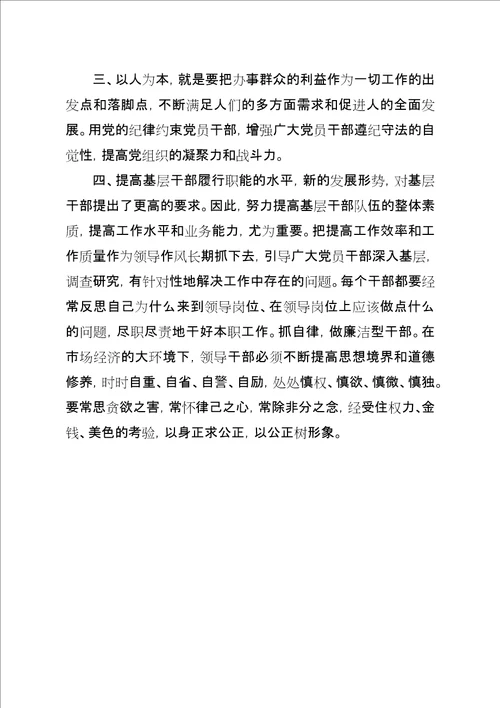 三、以人为本，就是要把办事群众的利益作为一切工作的出发点和落脚点，不断满足人们的多方面需求和促进人的全面发展。用党的纪律约束党员干部，增强广大党员干部遵纪守法的自觉性，提高党组织的凝聚力和战斗力。

四、提高基层干部履行职能的水平，新的发展形势，对基层干部提出了更高的要求。因此，努力提高基层干部队伍的整体素质，提高工作水平和业务能力，尤为重要。把提高工作效率和工作质量作为领导作风长期抓下去，引导广大党员干部深入基层，调查研究，有针对性地解决工作中存在的问题。每个干部都要经常反思自己为什么来到领导岗位、在领导岗位上应该做点什么的问题，尽职尽责地干好本职工作。抓自律，做廉洁型干部。在市场经济的大环境下，领导干部必须不断提高思想境界和道德修养，时时自重、自省、自警、自励，处处慎权、慎欲、慎微、慎独。要常思贪欲之害，常怀律己之心，常除非分之念，经受住权力、金钱、美色的考验，以身正求公正，以公正树形象。